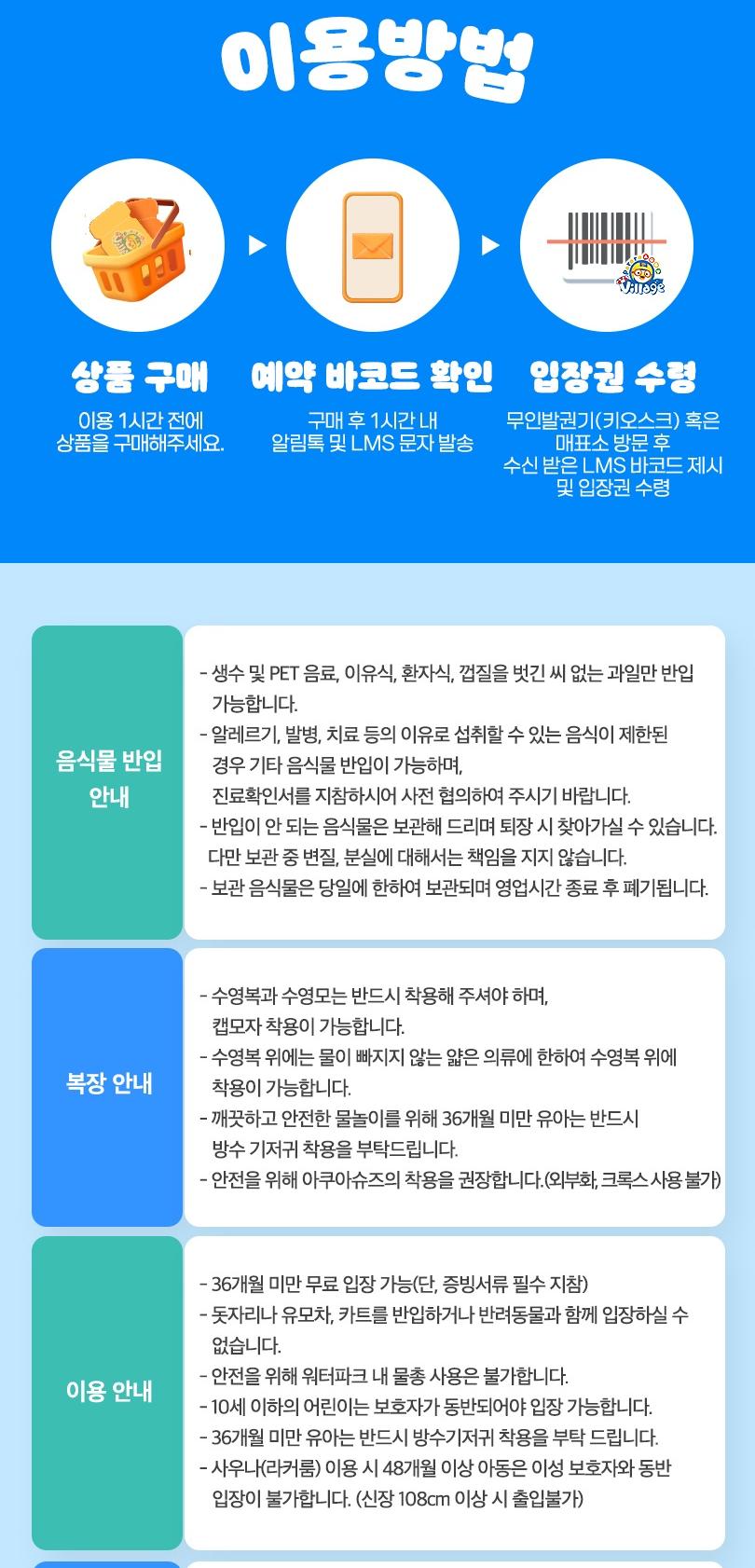 이용방법

상품 구매

이용 1시간 전에
상품을 구매해주세요.

예약 바코드 확인

구매 후 1시간 내
알림톡 및 LMS 문자 발송

입장권 수령

무인발권기(키오스크) 혹은
매표소 방문 후
수신 받은 LMS 바코드 제시
및 입장권 수령

음식물 반입 안내

- 생수 및 PET 음료, 이유식, 환자식, 껍질을 벗긴 씨 없는 과일만 반입 가능합니다.
- 알레르기, 발병, 치료 등의 이유로 섭취할 수 있는 음식이 제한된 경우 기타 음식물 반입이 가능하며, 진료확인서를 지참하시어 사전 협의하여 주시기 바랍니다.
- 반입이 안 되는 음식물은 보관해 드리며 퇴장 시 찾아가실 수 있습니다. 다만 보관 중 변질, 분실에 대해서는 책임을 지지 않습니다.
- 보관 음식물은 당일에 한하여 보관되며 영업시간 종료 후 폐기됩니다.

복장 안내

- 수영복과 수영모는 반드시 착용해 주셔야 하며, 캡모자 착용이 가능합니다.
- 수영복 위에는 물이 빠지지 않는 얇은 의류에 한하여 수영복 위에 착용이 가능합니다.
- 깨끗하고 안전한 물놀이를 위해 36개월 미만 유아는 반드시 방수 기저귀 착용을 부탁드립니다.
- 안전을 위해 아쿠아슈즈의 착용을 권장합니다.(외부화, 크록스 사용 불가)

이용 안내

- 36개월 미만 무료 입장 가능(단, 증빙서류 필수 지참)
- 돗자리나 유모차, 카트를 반입하거나 반려동물과 함께 입장하실 수 없습니다.
- 안전을 위해 워터파크 내 물총 사용은 불가합니다.
- 10세 이하의 어린이는 보호자가 동반되어야 입장 가능합니다.
- 36개월 미만 유아는 반드시 방수기저귀 착용을 부탁 드립니다.
- 사우나(라커룸) 이용 시 48개월 이상 아동은 이성 보호자와 동반 입장이 불가합니다. (신장 108cm 이상 시 출입불가)